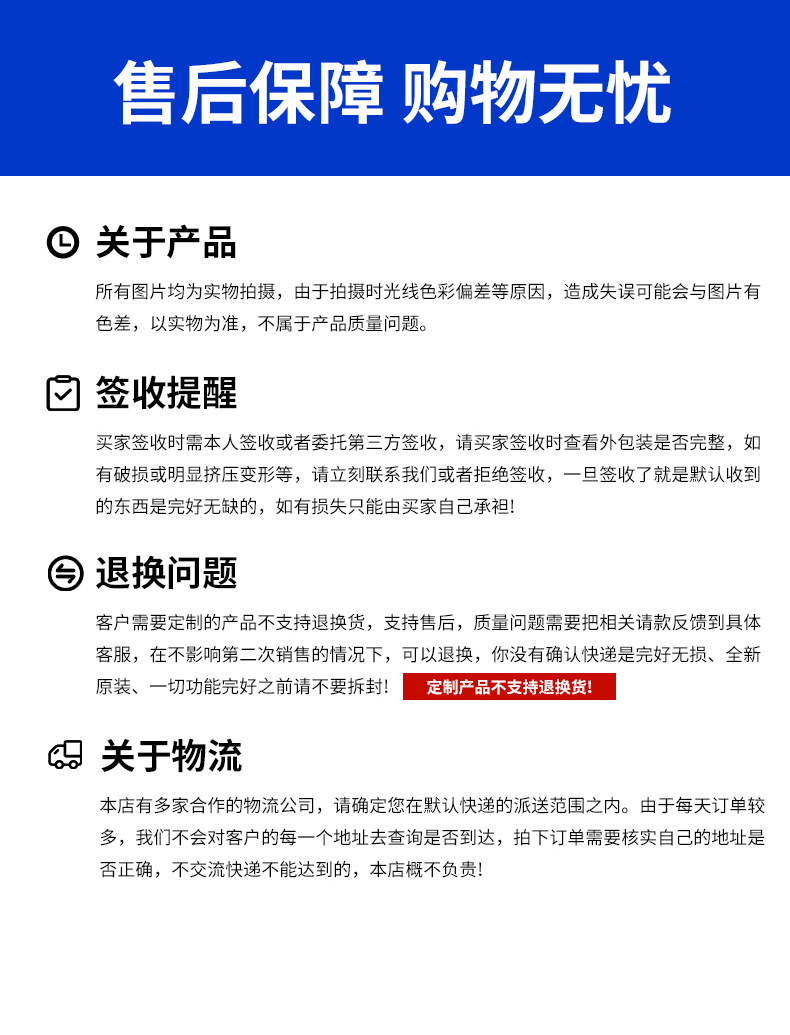 售后保障 购物无忧

关于产品

所有图片均为实物拍摄，由于拍摄时光线色彩偏差等原因，造成失误可能会与图片有色差，以实物为准，不属于产品质量问题。

签收提醒

买家签收时需本人签收或者委托第三方签收，请买家签收时查看外包装是否完整，如有破损或明显挤压变形等，请立刻联系我们或者拒绝签收，一旦签收了就是默认收到的东西是完好无缺的，如有损失只能由买家自己承袒!

退换问题

客户需要定制的产品不支持退换货，支持售后，质量问题需要把相关请款反馈到具体客服，在不影响第二次销售的情况下，可以退换，你没有确认快递是完好无损、全新原装、一切功能完好之前请不要拆封! 定制产品不支持退换货!

关于物流

本店有多家合作的物流公司，请确定您在默认快递的派送范围之内。由于每天订单较多，我们不会对客户的每一个地址去查询是否到达，拍下订单需要核实自己的地址是否正确，不交流快递不能达到的，本店概不负责!